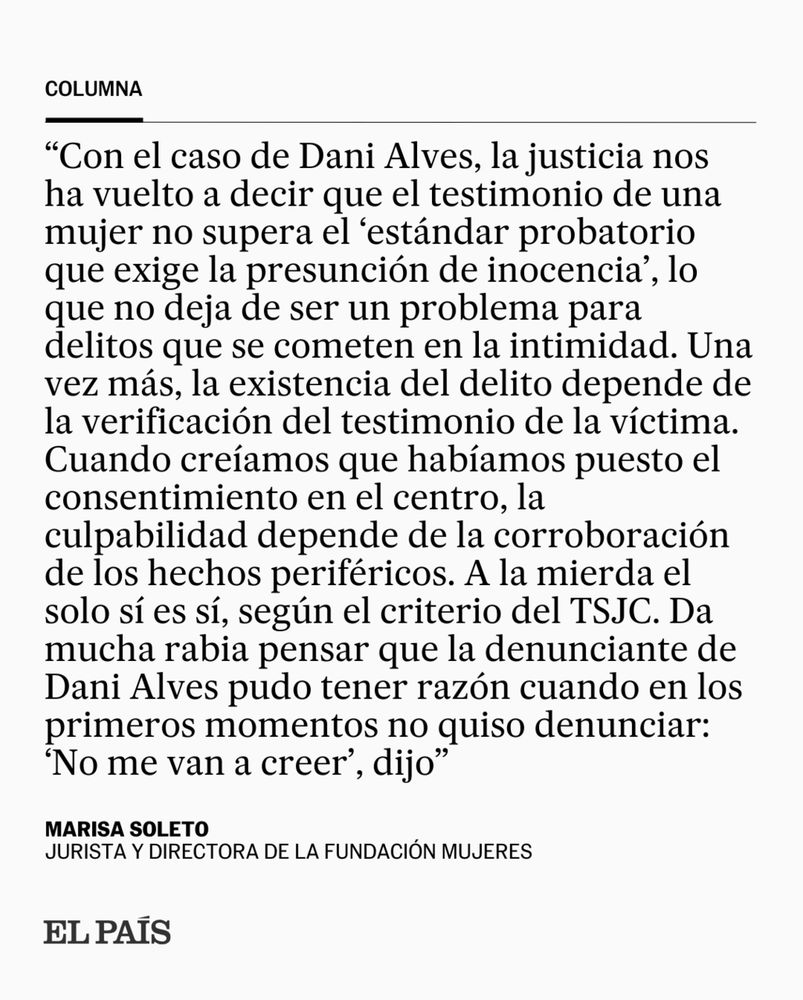 COLUMNA

"Con el caso de Dani Alves, la justicia nos ha vuelto a decir que el testimonio de una mujer no supera el 'estándar probatorio que exige la presunción de inocencia', lo que no deja de ser un problema para delitos que se cometen en la intimidad. Una vez más, la existencia del delito depende de la verificación del testimonio de la víctima. Cuando creíamos que habíamos puesto el consentimiento en el centro, la culpabilidad depende de la corroboración de los hechos periféricos. A la mierda el solo sí es sí, según el criterio del TSJC. Da mucha rabia pensar que la denunciante de Dani Alves pudo tener razón cuando en los primeros momentos no quiso denunciar: 'No me van a creer', dijo"

MARISA SOLETO
JURISTA Y DIRECTORA DE LA FUNDACIÓN MUJERES

EL PAÍS